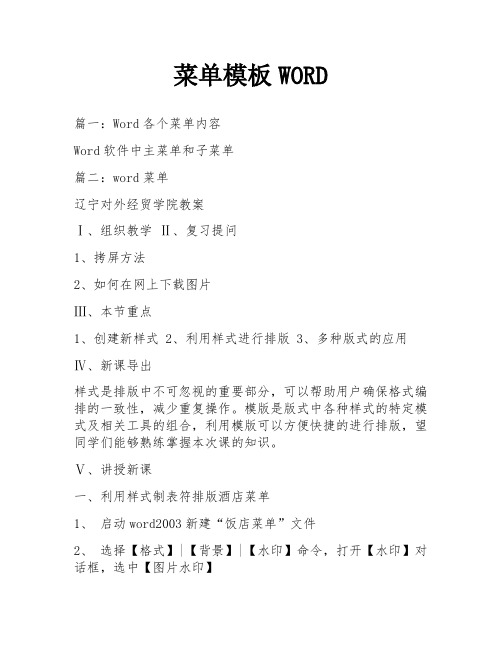 菜单模板 WORD

篇一：Word 各个菜单内容

Word 软件中主菜单和子菜单

篇二：word 菜单

辽宁对外经贸学院教案

Ⅰ、组织教学 Ⅱ、复习提问

1、拷屏方法

2、如何在网上下载图片

Ⅲ、本节重点

1、创建新样式 2、利用样式进行排版 3、多种版式的应用

Ⅳ、新课导出

样式是排版中不可忽视的重要部分，可以帮助用户确保格式编排的一致性，减少重复操作。模版是版式中各种样式的特定模式及相关工具的组合，利用模版可以方便快捷的进行排版，望同学们能够熟练掌握本次课的知识。

Ⅴ、讲授新课

一、利用样式制表符排版酒店菜单

1、 启动 word2003 新建“饭店菜单”文件

2、 选择【格式】|【背景】|【水印】命令，打开【水印】对话框，选中【图片水印】